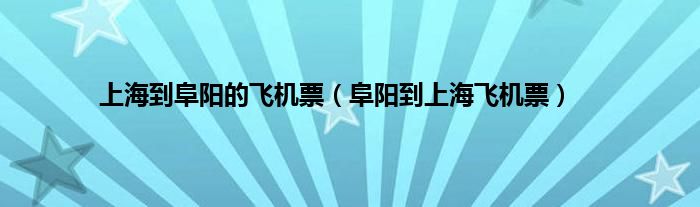 上海到阜阳的飞机票（阜阳到上海飞机票）